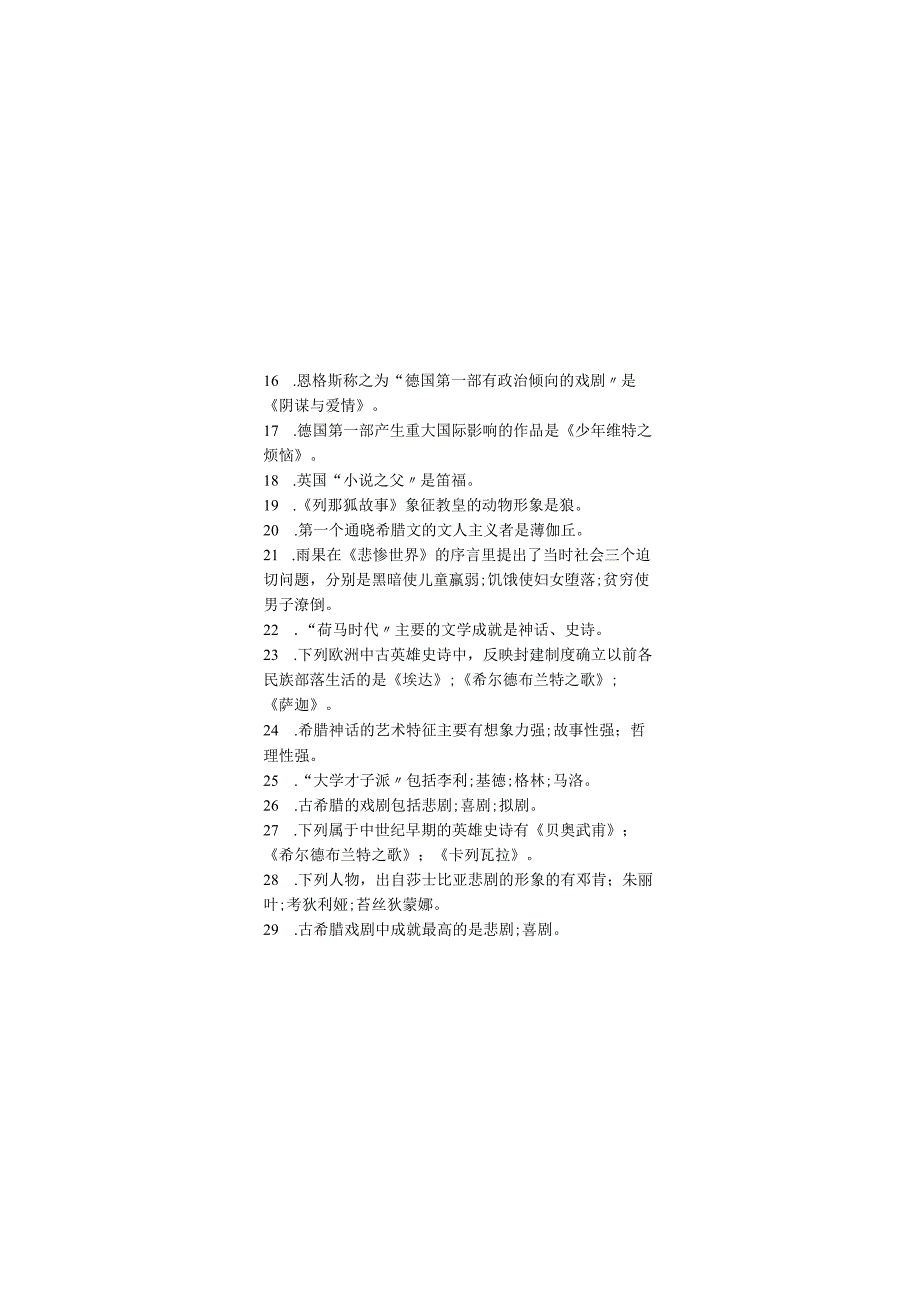 16 .恩格斯称之为“德国第一部有政治倾向的戏剧〃是《阴谋与爱情》。

17 .德国第一部产生重大国际影响的作品是《少年维特之烦恼》。

18 .英国“小说之父〃是笛福。

19 .《列那狐故事》象征教皇的动物形象是狼。

20 .第一个通晓希腊文的文人主义者是薄伽丘。

21 .雨果在《悲惨世界》的序言里提出了当时社会三个迫切问题，分别是黑暗使儿童羸弱;饥饿使妇女堕落;贫穷使男子潦倒。

22 .“荷马时代〃主要的文学成就是神话、史诗。

23 .下列欧洲中古英雄史诗中，反映封建制度确立以前各民族部落生活的是《埃达》;《希尔德布兰特之歌》;《萨迦》。

24 .希腊神话的艺术特征主要有想象力强;故事性强；哲理性强。

25 .“大学才子派〃包括李利;基德;格林;马洛。

26 .古希腊的戏剧包括悲剧;喜剧;拟剧。

27 .下列属于中世纪早期的英雄史诗有《贝奥武甫》;《希尔德布兰特之歌》；《卡列瓦拉》。

28 .下列人物，出自莎士比亚悲剧的形象的有邓肯；朱丽叶;考狄利娅;苔丝狄蒙娜。

29 .古希腊戏剧中成就最高的是悲剧;喜剧。